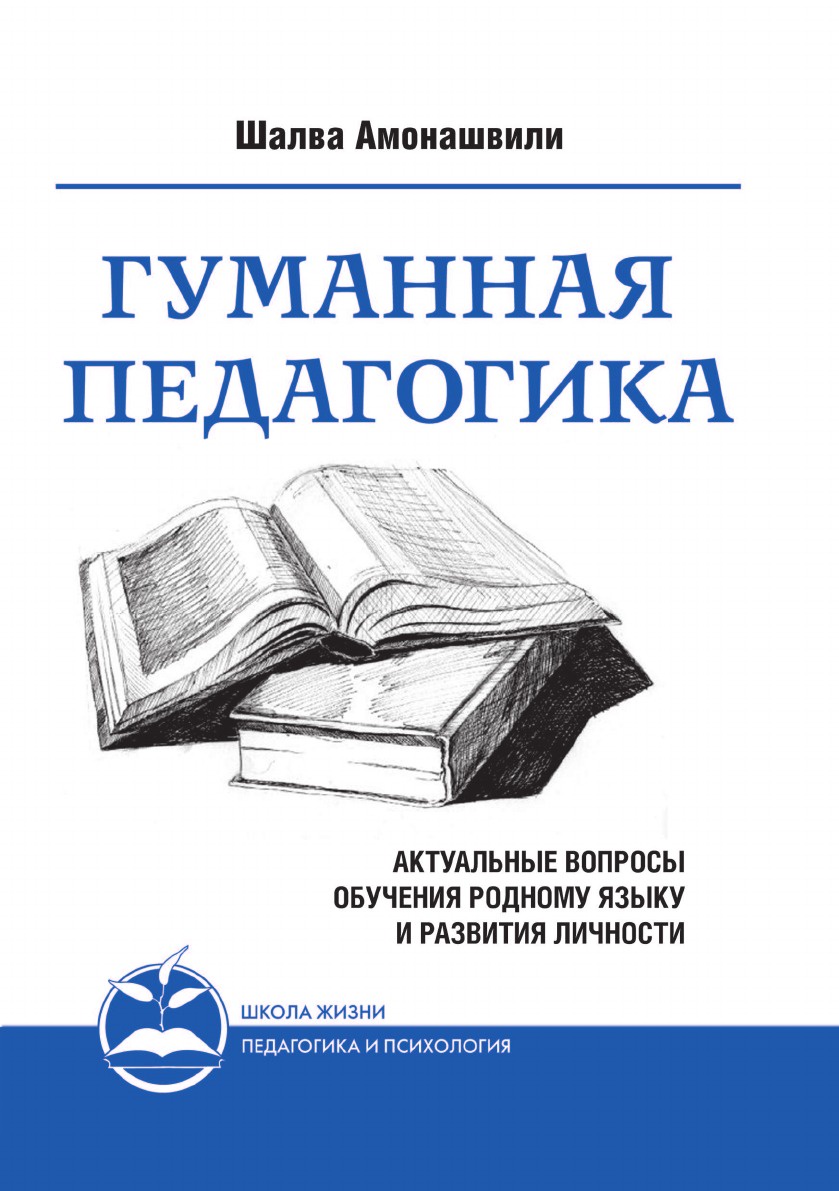 Шалва Амонашвили

ГУМАННАЯ ПЕДАГОГИКА

АКТУАЛЬНЫЕ ВОПРОСЫ ОБУЧЕНИЯ РОДНОМУ ЯЗЫКУ И РАЗВИТИЯ ЛИЧНОСТИ

ШКОЛА ЖИЗНИ
ПЕДАГОГИКА И ПСИХОЛОГИЯ